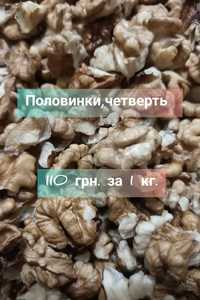 Половинки,четверть

110 грн. за 1 кг.